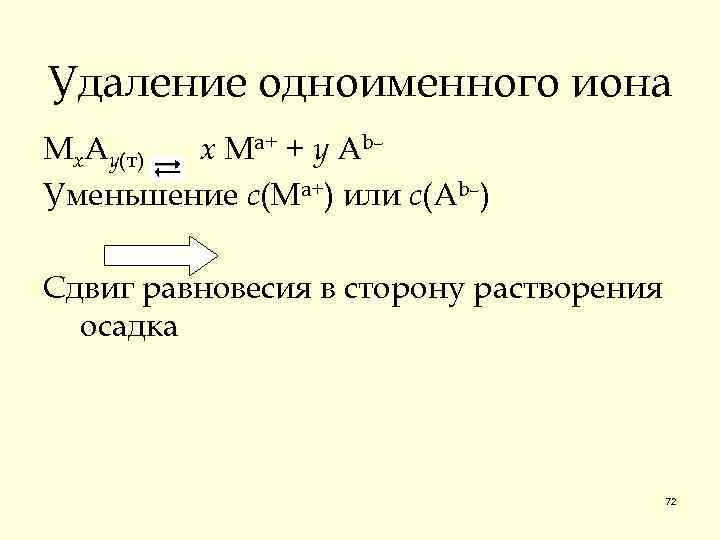 Удаление одноименного иона

$M_xA_{y(т)} \rightleftarrows x M^{a+} + y A^{b-}$

Уменьшение $c(M^{a+})$ или $c(A^{b-})$

Сдвиг равновесия в сторону растворения осадка

72